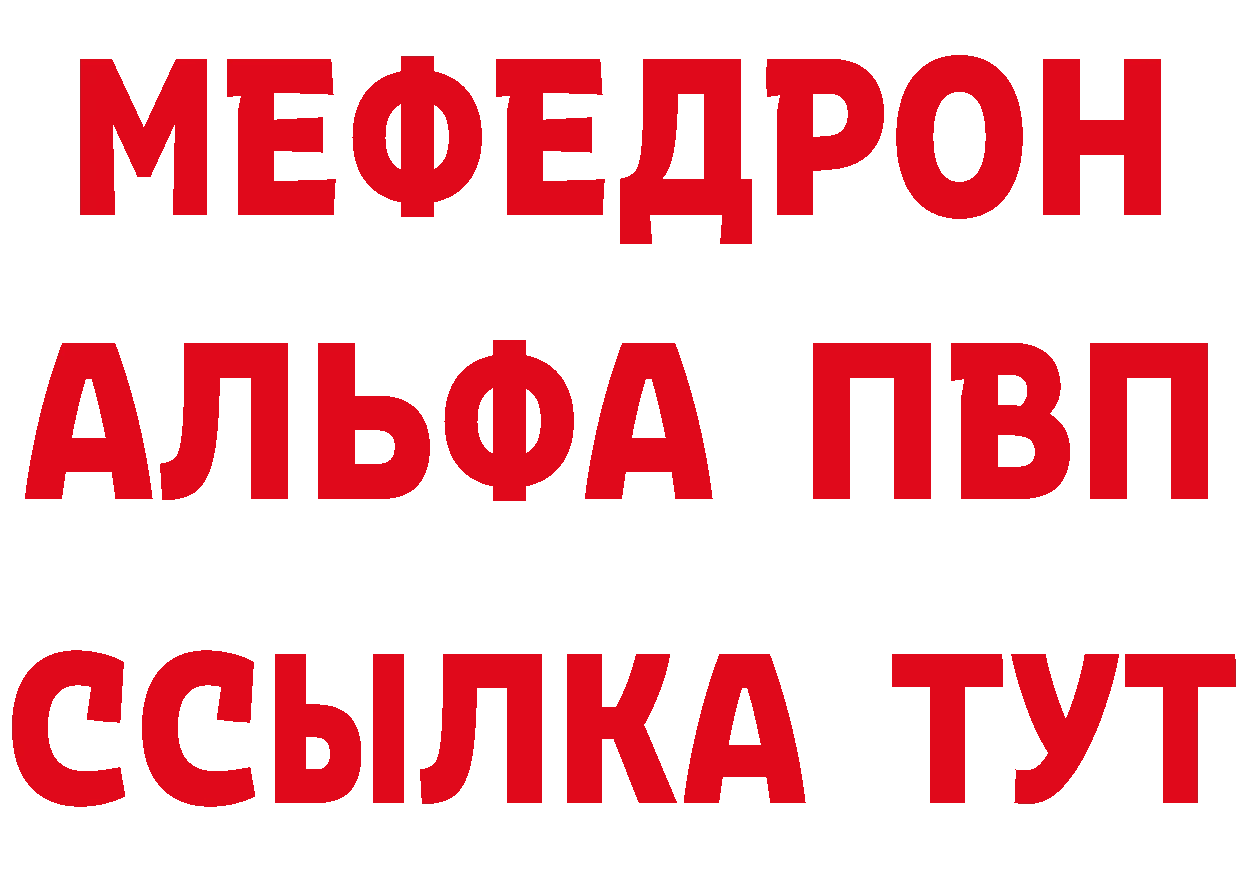 МЕФЕДРОН
АЛЬФА ПВП
ССЫЛКА ТУТ